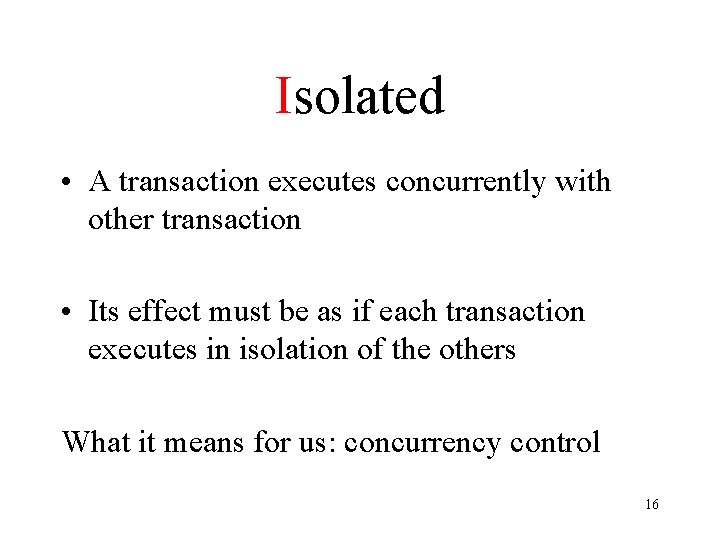 Isolated

• A transaction executes concurrently with other transaction

• Its effect must be as if each transaction executes in isolation of the others

What it means for us: concurrency control

16